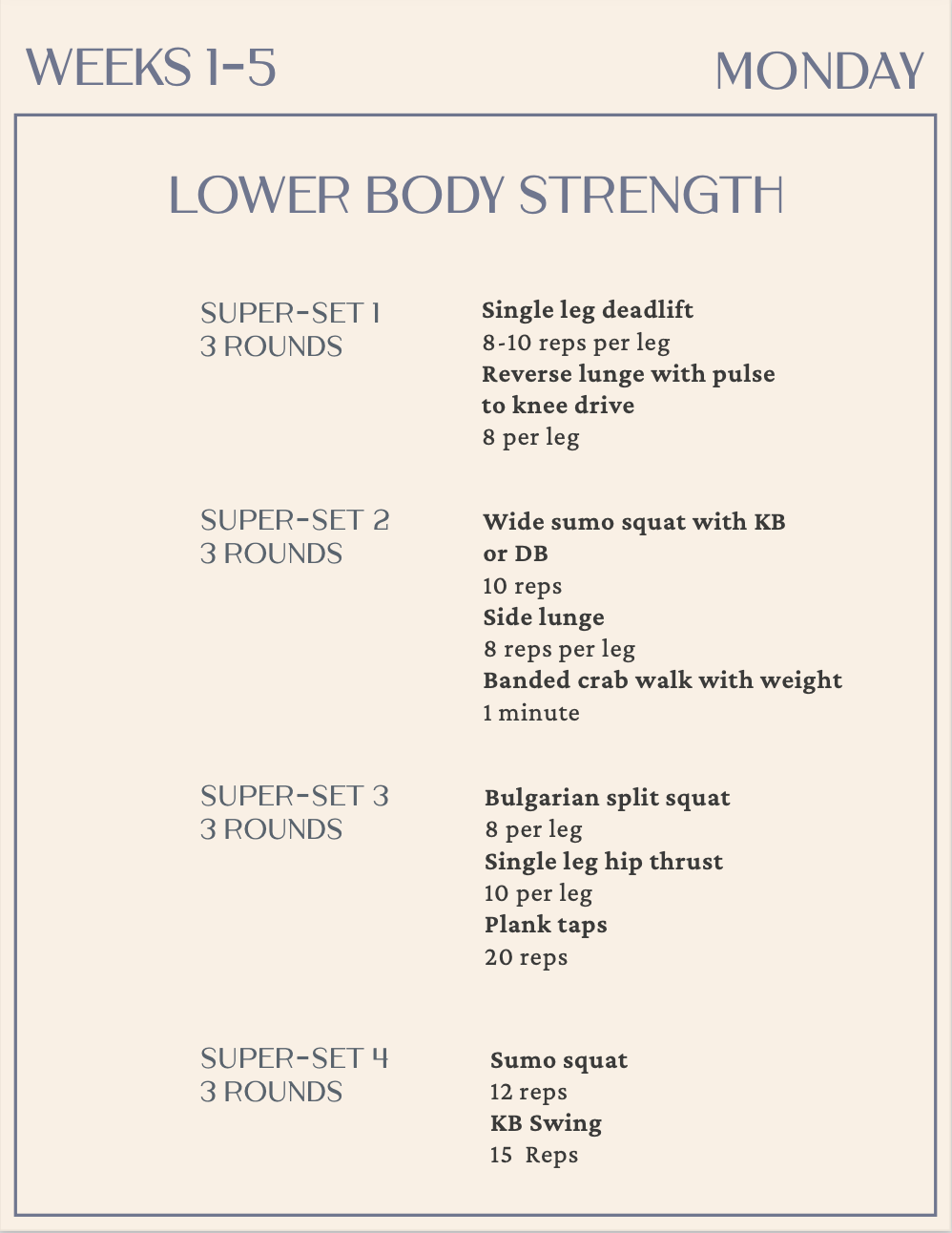 WEEKS 1-5

MONDAY

LOWER BODY STRENGTH

SUPER-SET 1
3 ROUNDS

Single leg deadlift
8-10 reps per leg
Reverse lunge with pulse to knee drive
8 per leg

SUPER-SET 2
3 ROUNDS

Wide sumo squat with KB or DB
10 reps
Side lunge
8 reps per leg
Banded crab walk with weight
1 minute

SUPER-SET 3
3 ROUNDS

Bulgarian split squat
8 per leg
Single leg hip thrust
10 per leg
Plank taps
20 reps

SUPER-SET 4
3 ROUNDS

Sumo squat
12 reps
KB Swing
15 Reps